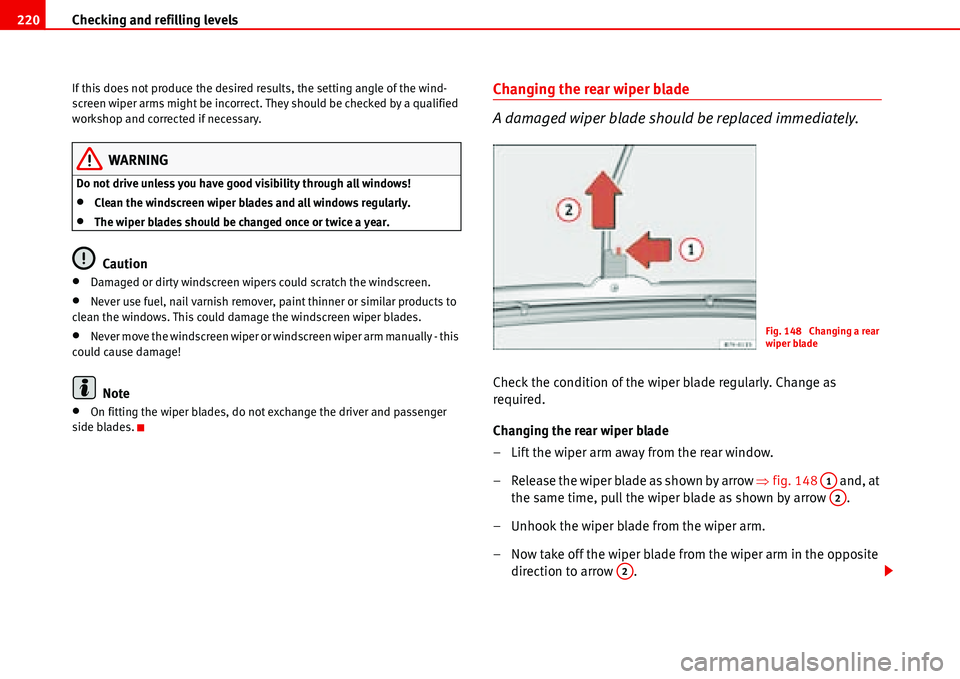 220 Checking and refilling levels

If this does not produce the desired results, the setting angle of the windscreen wiper arms might be incorrect. They should be checked by a qualified workshop and corrected if necessary.

WARNING
Do not drive unless you have good visibility through all windows!
• Clean the windscreen wiper blades and all windows regularly.
• The wiper blades should be changed once or twice a year.

Caution
• Damaged or dirty windscreen wipers could scratch the windscreen.
• Never use fuel, nail varnish remover, paint thinner or similar products to clean the windows. This could damage the windscreen wiper blades.
• Never move the windscreen wiper or windscreen wiper arm manually - this could cause damage!

Note
• On fitting the wiper blades, do not exchange the driver and passenger side blades.

Changing the rear wiper blade

A damaged wiper blade should be replaced immediately.

2
1

Fig. 148 Changing a rear wiper blade

Check the condition of the wiper blade regularly. Change as required.

Changing the rear wiper blade
– Lift the wiper arm away from the rear window.
– Release the wiper blade as shown by arrow ⇒ fig. 148 1 and, at the same time, pull the wiper blade as shown by arrow 2.
– Unhook the wiper blade from the wiper arm.
– Now take off the wiper blade from the wiper arm in the opposite direction to arrow 2.

carmanualsonline.info